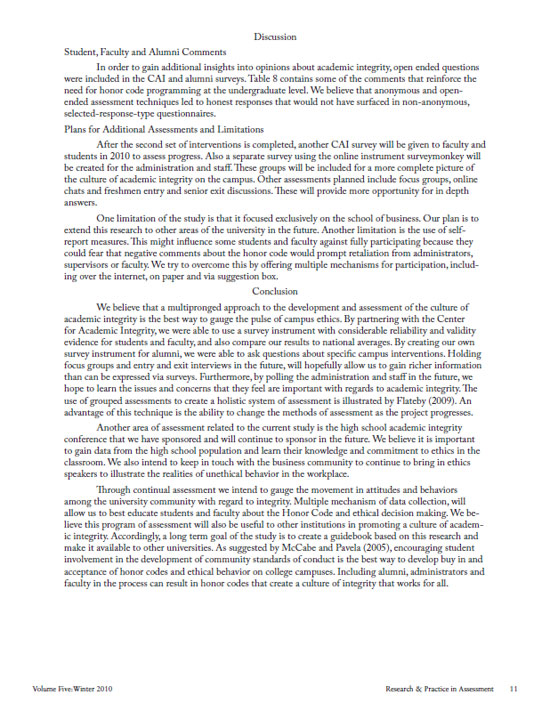 Discussion

Student, Faculty and Alumni Comments

In order to gain additional insights into opinions about academic integrity, open ended questions were included in the CAI and alumni surveys. Table 8 contains some of the comments that reinforce the need for honor code programming at the undergraduate level. We believe that anonymous and open-ended assessment techniques led to honest responses that would not have surfaced in non-anonymous, selected-response-type questionnaires.

Plans for Additional Assessments and Limitations

After the second set of interventions is completed, another CAI survey will be given to faculty and students in 2010 to assess progress. Also a separate survey using the online instrument surveymonkey will be created for the administration and staff. These groups will be included for a more complete picture of the culture of academic integrity on the campus. Other assessments planned include focus groups, online chats and freshmen entry and senior exit discussions. These will provide more opportunity for in depth answers.

One limitation of the study is that it focused exclusively on the school of business. Our plan is to extend this research to other areas of the university in the future. Another limitation is the use of self-report measures. This might influence some students and faculty against fully participating because they could fear that negative comments about the honor code would prompt retaliation from administrators, supervisors or faculty. We try to overcome this by offering multiple mechanisms for participation, including over the internet, on paper and via suggestion box.

Conclusion

We believe that a multipronged approach to the development and assessment of the culture of academic integrity is the best way to gauge the pulse of campus ethics. By partnering with the Center for Academic Integrity, we were able to use a survey instrument with considerable reliability and validity evidence for students and faculty, and also compare our results to national averages. By creating our own survey instrument for alumni, we were able to ask questions about specific campus interventions. Holding focus groups and entry and exit interviews in the future, will hopefully allow us to gain richer information than can be expressed via surveys. Furthermore, by polling the administration and staff in the future, we hope to learn the issues and concerns that they feel are important with regards to academic integrity. The use of grouped assessments to create a holistic system of assessment is illustrated by Flateby (2009). An advantage of this technique is the ability to change the methods of assessment as the project progresses.

Another area of assessment related to the current study is the high school academic integrity conference that we have sponsored and will continue to sponsor in the future. We believe it is important to gain data from the high school population and learn their knowledge and commitment to ethics in the classroom. We also intend to keep in touch with the business community to continue to bring in ethics speakers to illustrate the realities of unethical behavior in the workplace.

Through continual assessment we intend to gauge the movement in attitudes and behaviors among the university community with regard to integrity. Multiple mechanism of data collection, will allow us to best educate students and faculty about the Honor Code and ethical decision making. We believe this program of assessment will also be useful to other institutions in promoting a culture of academic integrity. Accordingly, a long term goal of the study is to create a guidebook based on this research and make it available to other universities. As suggested by McCabe and Pavela (2005), encouraging student involvement in the development of community standards of conduct is the best way to develop buy in and acceptance of honor codes and ethical behavior on college campuses. Including alumni, administrators and faculty in the process can result in honor codes that create a culture of integrity that works for all.

Volume Five: Winter 2010 Research & Practice in Assessment 11